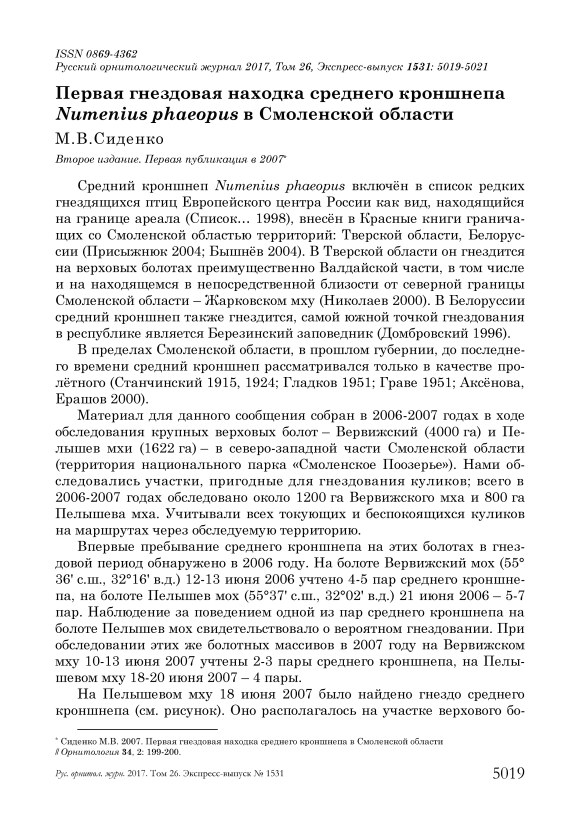 ISSN 0869-4362
Русский орнитологический журнал 2017, Том 26, Экспресс-выпуск 1531: 5019-5021

Первая гнездовая находка среднего кроншнепа Numenius phaeopus в Смоленской области

М.В.Сиденко

Второе издание. Первая публикация в 2007*

Средний кроншнеп Numenius phaeopus включён в список редких гнездящихся птиц Европейского центра России как вид, находящийся на границе ареала (Список… 1998), внесён в Красные книги граничащих со Смоленской областью территорий: Тверской области, Белоруссии (Присыжнюк 2004; Бышнёв 2004). В Тверской области он гнездится на верховых болотах преимущественно Валдайской части, в том числе и на находящемся в непосредственной близости от северной границы Смоленской области – Жарковском мху (Николаев 2000). В Белоруссии средний кроншнеп также гнездится, самой южной точкой гнездования в республике является Березинский заповедник (Домбровский 1996).

В пределах Смоленской области, в прошлом губернии, до последнего времени средний кроншнеп рассматривался только в качестве пролётного (Станчинский 1915, 1924; Гладков 1951; Граве 1951; Аксёнова, Ерашов 2000).

Материал для данного сообщения собран в 2006-2007 годах в ходе обследования крупных верховых болот – Вервижский (4000 га) и Пелышев мхи (1622 га) – в северо-западной части Смоленской области (территория национального парка «Смоленское Поозерье»). Нами обследовались участки, пригодные для гнездования куликов; всего в 2006-2007 годах обследовано около 1200 га Вервижского мха и 800 га Пелышева мха. Учитывали всех токующих и беспокоящихся куликов на маршрутах через обследуемую территорию.

Впервые пребывание среднего кроншнепа на этих болотах в гнездовой период обнаружено в 2006 году. На болоте Вервижский мох (55° 36' с.ш., 32°16' в.д.) 12-13 июня 2006 учтено 4-5 пар среднего кроншнепа, на болоте Пелышев мох (55°37' с.ш., 32°02' в.д.) 21 июня 2006 – 5-7 пар. Наблюдение за поведением одной из пар среднего кроншнепа на болоте Пелышев мох свидетельствовало о вероятном гнездовании. При обследовании этих же болотных массивов в 2007 году на Вервижском мху 10-13 июня 2007 учтены 2-3 пары среднего кроншнепа, на Пелышевом мху 18-20 июня 2007 – 4 пары.

На Пелышевом мху 18 июня 2007 было найдено гнездо среднего кроншнепа (см. рисунок). Оно располагалось на участке верхового бо-

* Сиденко М.В. 2007. Первая гнездовая находка среднего кроншнепа в Смоленской области // Орнитология 34, 2: 199-200.

Рус. орнитол. журн. 2017. Том 26. Экспресс-выпуск № 1531 5019